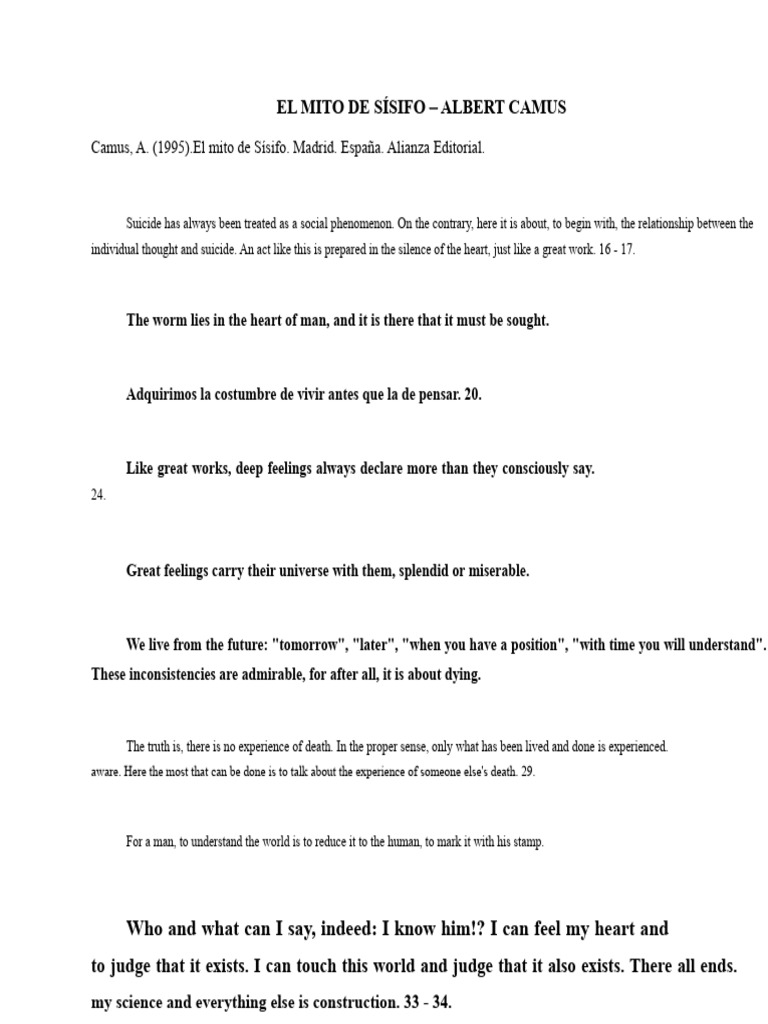 EL MITO DE SÍSIFO – ALBERT CAMUS

Camus, A. (1995).El mito de Sísifo. Madrid. España. Alianza Editorial.

Suicide has always been treated as a social phenomenon. On the contrary, here it is about, to begin with, the relationship between the individual thought and suicide. An act like this is prepared in the silence of the heart, just like a great work. 16 - 17.

The worm lies in the heart of man, and it is there that it must be sought.

Adquirimos la costumbre de vivir antes que la de pensar. 20.

Like great works, deep feelings always declare more than they consciously say. 24.

Great feelings carry their universe with them, splendid or miserable.

We live from the future: "tomorrow", "later", "when you have a position", "with time you will understand". These inconsistencies are admirable, for after all, it is about dying.

The truth is, there is no experience of death. In the proper sense, only what has been lived and done is experienced. aware. Here the most that can be done is to talk about the experience of someone else's death. 29.

For a man, to understand the world is to reduce it to the human, to mark it with his stamp.

Who and what can I say, indeed: I know him!? I can feel my heart and to judge that it exists. I can touch this world and judge that it also exists. There all ends. my science and everything else is construction. 33 - 34.